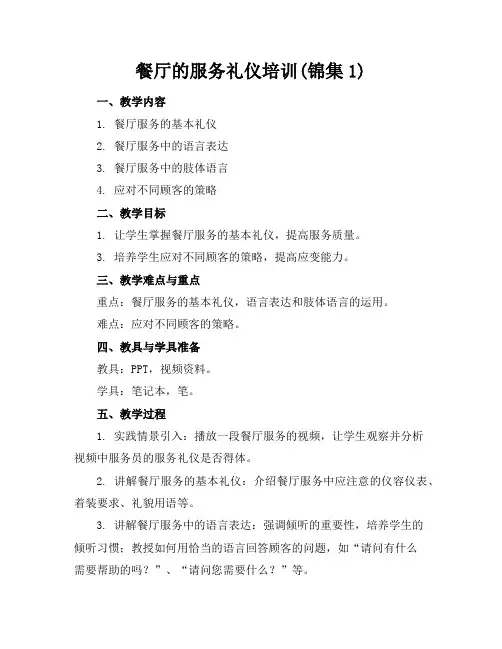 餐厅的服务礼仪培训(锦集 1)

一、教学内容

1. 餐厅服务的基本礼仪

2. 餐厅服务中的语言表达

3. 餐厅服务中的肢体语言

4. 应对不同顾客的策略

二、教学目标

1. 让学生掌握餐厅服务的基本礼仪，提高服务质量。

3. 培养学生应对不同顾客的策略，提高应变能力。

三、教学难点与重点

重点：餐厅服务的基本礼仪，语言表达和肢体语言的运用。

难点：应对不同顾客的策略。

四、教具与学具准备

教具：PPT，视频资料。

学具：笔记本，笔。

五、教学过程

1. 实践情景引入：播放一段餐厅服务的视频，让学生观察并分析视频中服务员的服务礼仪是否得体。

2. 讲解餐厅服务的基本礼仪：介绍餐厅服务中应注意的仪容仪表、着装要求、礼貌用语等。

3. 讲解餐厅服务中的语言表达：强调倾听的重要性，培养学生的倾听习惯；教授如何用恰当的语言回答顾客的问题，如“请问有什么需要帮助的吗？”、“请问您需要什么？”等。